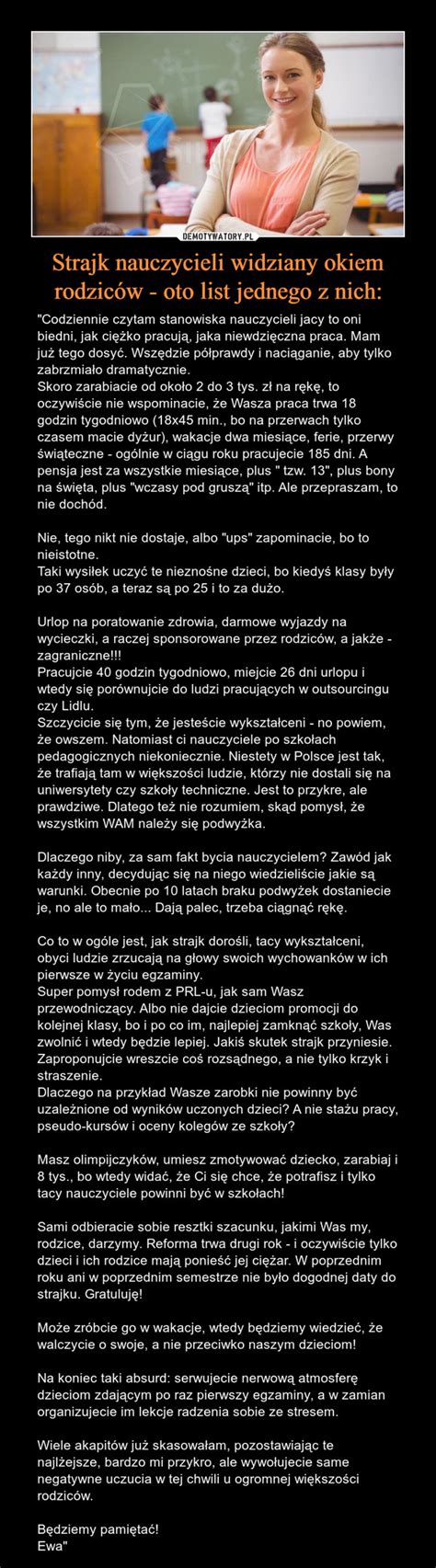 DEMOTYWATORY.PL

Strajk nauczycieli widziany okiem rodziców - oto list jednego z nich:

"Codziennie czytam stanowiska nauczycieli jacy to oni biedni, jak ciężko pracują, jaka niewdzięczna praca. Mam już tego dosyć. Wszędzie półprawdy i naciąganie, aby tylko zabrzmiało dramatycznie.
Skoro zarabiacie od około 2 do 3 tys. zł na rękę, to oczywiście nie wspominacie, że Wasza praca trwa 18 godzin tygodniowo (18x45 min., bo na przerwach tylko czasem macie dyżur), wakacje dwa miesiące, ferie, przerwy świąteczne - ogólnie w ciągu roku pracujecie 185 dni. A pensja jest za wszystkie miesiące, plus " tzw. 13", plus bony na święta, plus "wczasy pod gruszą" itp. Ale przepraszam, to nie dochód.

Nie, tego nikt nie dostaje, albo "ups" zapominacie, bo to nieistotne.
Taki wysiłek uczyć te nieznośne dzieci, bo kiedyś klasy były po 37 osób, a teraz są po 25 i to za dużo.

Urlop na poratowanie zdrowia, darmowe wyjazdy na wycieczki, a raczej sponsorowane przez rodziców, a jakże - zagraniczne!!!
Pracujcie 40 godzin tygodniowo, miejcie 26 dni urlopu i wtedy się porównujcie do ludzi pracujących w outsourcingu czy Lidlu.
Szczycicie się tym, że jesteście wykształceni - no powiem, że owszem. Natomiast ci nauczyciele po szkołach pedagogicznych niekoniecznie. Niestety w Polsce jest tak, że trafiają tam w większości ludzie, którzy nie dostali się na uniwersytety czy szkoły techniczne. Jest to przykre, ale prawdziwe. Dlatego też nie rozumiem, skąd pomysł, że wszystkim WAM należy się podwyżka.

Dlaczego niby, za sam fakt bycia nauczycielem? Zawód jak każdy inny, decydując się na niego wiedzieliście jakie są warunki. Obecnie po 10 latach braku podwyżek dostaniecie je, no ale to mało... Dają palec, trzeba ciągnąć rękę.

Co to w ogóle jest, jak strajk dorośli, tacy wykształceni, obyci ludzie zrzucają na głowy swoich wychowanków w ich pierwsze w życiu egzaminy.
Super pomysł rodem z PRL-u, jak sam Wasz przewodniczący. Albo nie dajcie dzieciom promocji do kolejnej klasy, bo i po co im, najlepiej zamknąć szkoły, Was zwolnić i wtedy będzie lepiej. Jakiś skutek strajk przyniesie. Zaproponujcie wreszcie coś rozsądnego, a nie tylko krzyk i straszenie.
Dlaczego na przykład Wasze zarobki nie powinny być uzależnione od wyników uczonych dzieci? A nie stażu pracy, pseudo-kursów i oceny kolegów ze szkoły?

Masz olimpijczyków, umiesz zmotywować dziecko, zarabiaj i 8 tys., bo wtedy widać, że Ci się chce, że potrafisz i tylko tacy nauczyciele powinni być w szkołach!

Sami odbieracie sobie resztki szacunku, jakimi Was my, rodzice, darzymy. Reforma trwa drugi rok - i oczywiście tylko dzieci i ich rodzice mają ponieść jej ciężar. W poprzednim roku ani w poprzednim semestrze nie było dogodnej daty do strajku. Gratuluję!

Może zróbcie go w wakacje, wtedy będziemy wiedzieć, że walczycie o swoje, a nie przeciwko naszym dzieciom!

Na koniec taki absurd: serwujecie nerwową atmosferę dzieciom zdającym po raz pierwszy egzaminy, a w zamian organizujecie im lekcje radzenia sobie ze stresem.

Wiele akapitów już skasowałam, pozostawiając te najlżejsze, bardzo mi przykro, ale wywołujecie same negatywne uczucia w tej chwili u ogromnej większości rodziców.

Będziemy pamiętać!
Ewa"